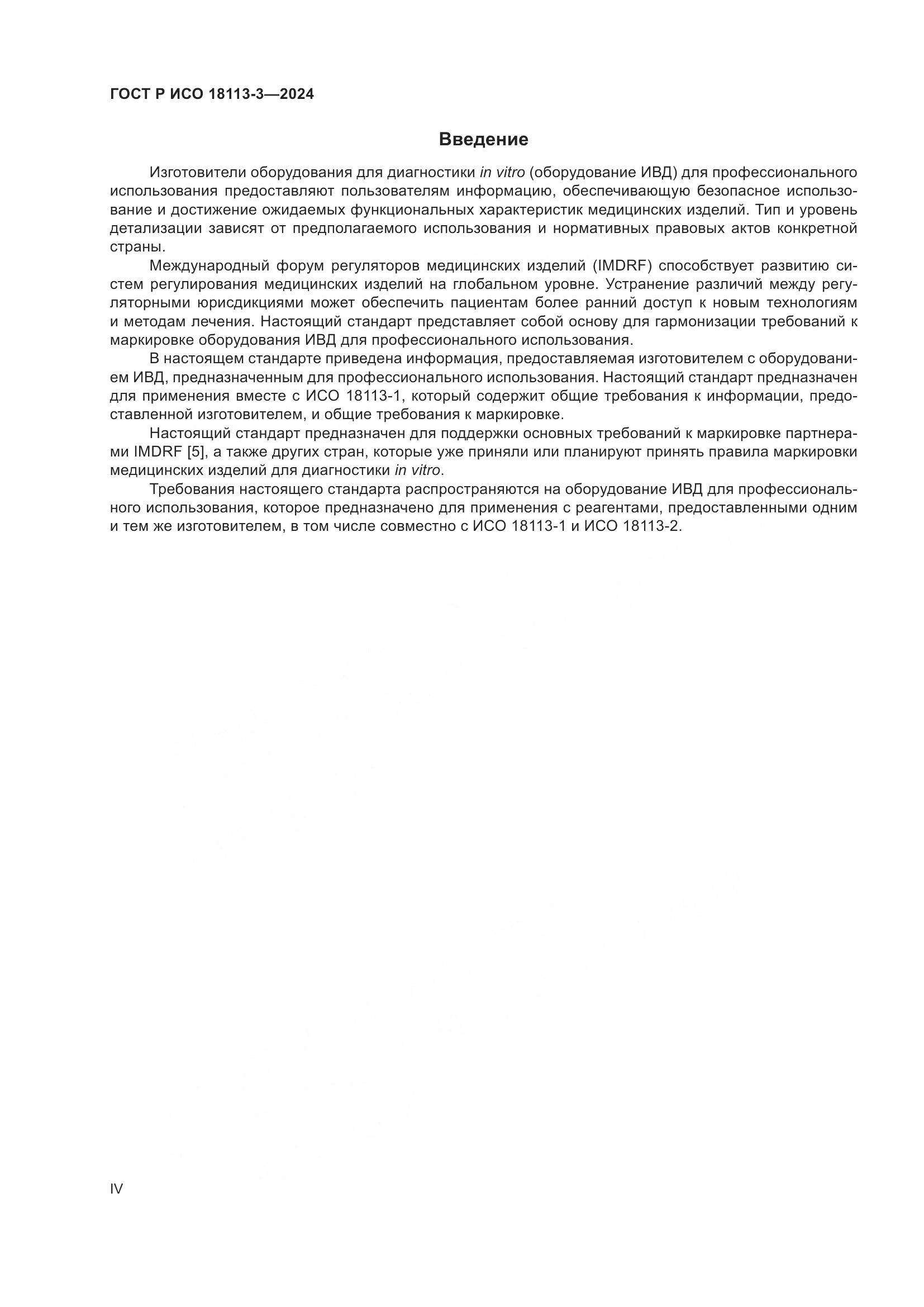 ГОСТ Р ИСО 18113-3—2024

Введение

Изготовители оборудования для диагностики in vitro (оборудование ИВД) для профессионального использования предоставляют пользователям информацию, обеспечивающую безопасное использование и достижение ожидаемых функциональных характеристик медицинских изделий. Тип и уровень детализации зависят от предполагаемого использования и нормативных правовых актов конкретной страны.

Международный форум регуляторов медицинских изделий (IMDRF) способствует развитию систем регулирования медицинских изделий на глобальном уровне. Устранение различий между регуляторными юрисдикциями может обеспечить пациентам более ранний доступ к новым технологиям и методам лечения. Настоящий стандарт представляет собой основу для гармонизации требований к маркировке оборудования ИВД для профессионального использования.

В настоящем стандарте приведена информация, предоставляемая изготовителем с оборудованием ИВД, предназначенным для профессионального использования. Настоящий стандарт предназначен для применения вместе с ИСО 18113-1, который содержит общие требования к информации, предоставленной изготовителем, и общие требования к маркировке.

Настоящий стандарт предназначен для поддержки основных требований к маркировке партнерами IMDRF [5], а также других стран, которые уже приняли или планируют принять правила маркировки медицинских изделий для диагностики in vitro.

Требования настоящего стандарта распространяются на оборудование ИВД для профессионального использования, которое предназначено для применения с реагентами, предоставленными одним и тем же изготовителем, в том числе совместно с ИСО 18113-1 и ИСО 18113-2.

IV